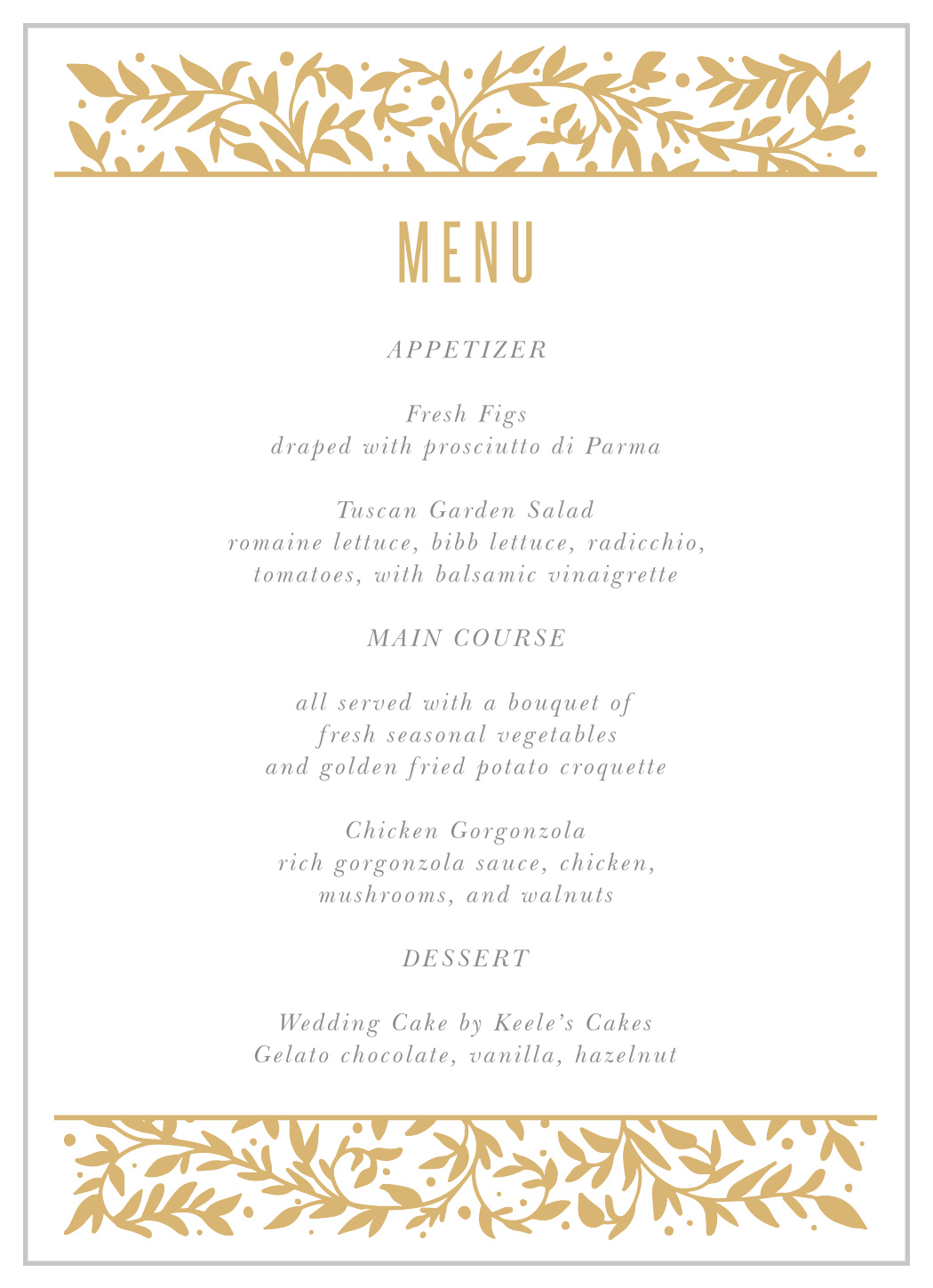 MENU

APPETIZER

Fresh Figs
draped with prosciutto di Parma

Tuscan Garden Salad
romaine lettuce, bibb lettuce, radicchio, tomatoes, with balsamic vinaigrette

MAIN COURSE

all served with a bouquet of fresh seasonal vegetables and golden fried potato croquette

Chicken Gorgonzola
rich gorgonzola sauce, chicken, mushrooms, and walnuts

DESSERT

Wedding Cake by Keele's Cakes
Gelato chocolate, vanilla, hazelnut